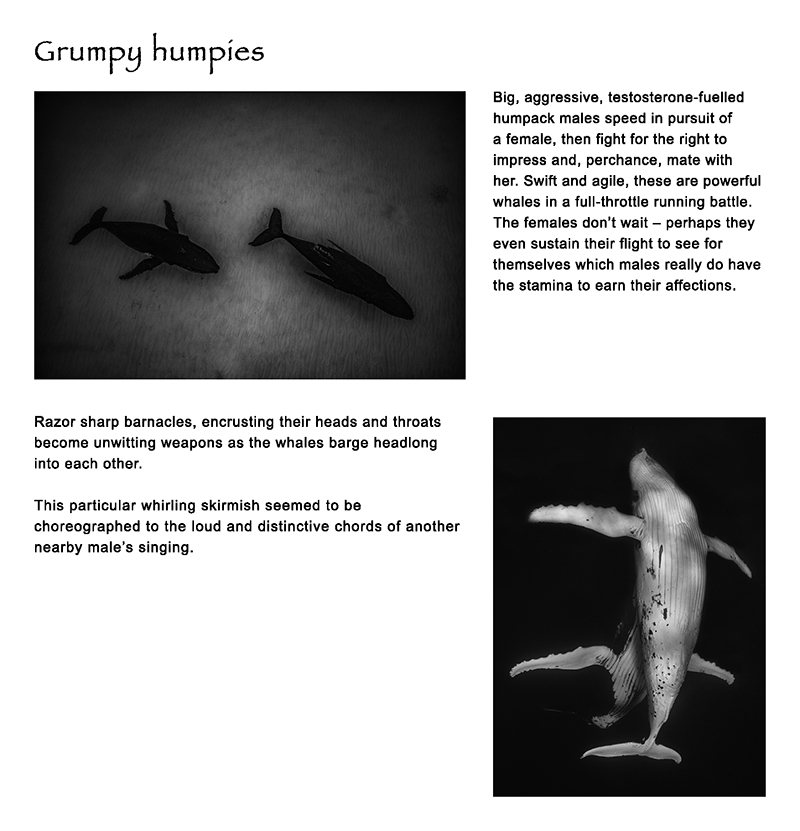 Grumpy humpies

Big, aggressive, testosterone-fuelled humpack males speed in pursuit of a female, then fight for the right to impress and, perchance, mate with her. Swift and agile, these are powerful whales in a full-throttle running battle. The females don't wait – perhaps they even sustain their flight to see for themselves which males really do have the stamina to earn their affections.

Razor sharp barnacles, encrusting their heads and throats become unwitting weapons as the whales barge headlong into each other.

This particular whirling skirmish seemed to be choreographed to the loud and distinctive chords of another nearby male's singing.